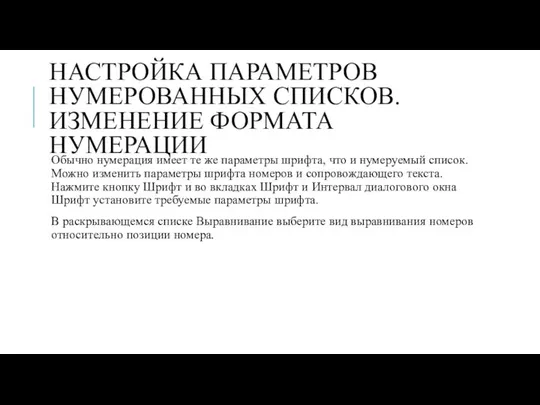 НАСТРОЙКА ПАРАМЕТРОВ НУМЕРОВАННЫХ СПИСКОВ. ИЗМЕНЕНИЕ ФОРМАТА НУМЕРАЦИИ

Обычно нумерация имеет те же параметры шрифта, что и нумеруемый список. Можно изменить параметры шрифта номеров и сопровождающего текста. Нажмите кнопку Шрифт и во вкладках Шрифт и Интервал диалогового окна Шрифт установите требуемые параметры шрифта.

В раскрывающемся списке Выравнивание выберите вид выравнивания номеров относительно позиции номера.